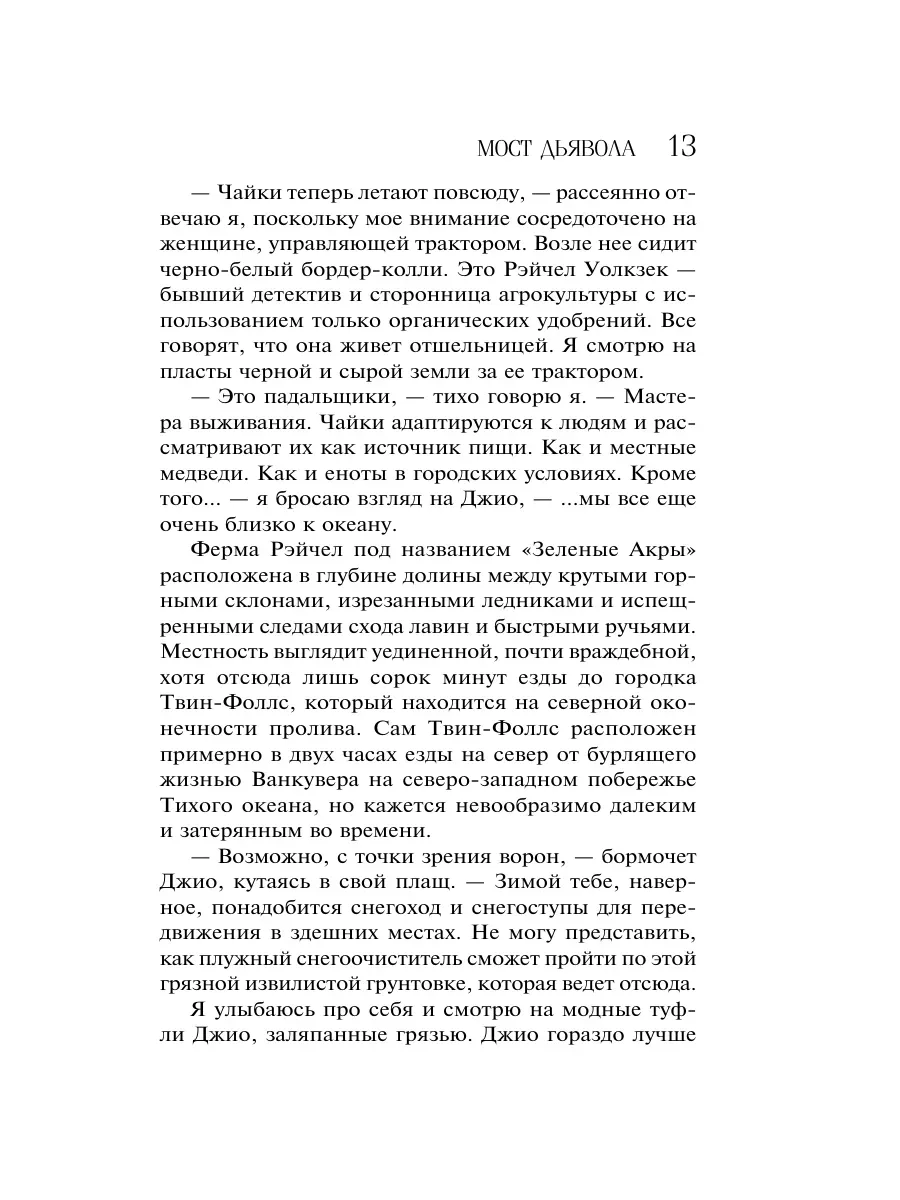 МОСТ ДЬЯВОЛА 13

— Чайки теперь летают повсюду, — рассеянно отвечаю я, поскольку мое внимание сосредоточено на женщине, управляющей трактором. Возле нее сидит черно-белый бордер-колли. Это Рэйчел Уолкзек — бывший детектив и сторонница агрокультуры с использованием только органических удобрений. Все говорят, что она живет отшельницей. Я смотрю на пласты черной и сырой земли за ее трактором.

— Это падальщики, — тихо говорю я. — Мастера выживания. Чайки адаптируются к людям и рассматривают их как источник пищи. Как и местные медведи. Как и еноты в городских условиях. Кроме того... — я бросаю взгляд на Джио, — ...мы все еще очень близко к океану.

Ферма Рэйчел под названием «Зеленые Акры» расположена в глубине долины между крутыми горными склонами, изрезанными ледниками и испещренными следами схода лавин и быстрыми ручьями. Местность выглядит уединенной, почти враждебной, хотя отсюда лишь сорок минут езды до городка Твин-Фоллс, который находится на северной оконечности пролива. Сам Твин-Фоллс расположен примерно в двух часах езды на север от бурлящего жизнью Ванкувера на северо-западном побережье Тихого океана, но кажется невообразимо далеким и затерянным во времени.

— Возможно, с точки зрения ворон, — бормочет Джио, кутаясь в свой плащ. — Зимой тебе, наверное, понадобится снегоход и снегоступы для передвижения в здешних местах. Не могу представить, как плужный снегоочиститель сможет пройти по этой грязной извилистой грунтовке, которая ведет отсюда.

Я улыбаюсь про себя и смотрю на модные туфли Джио, заляпанные грязью. Джио гораздо лучше